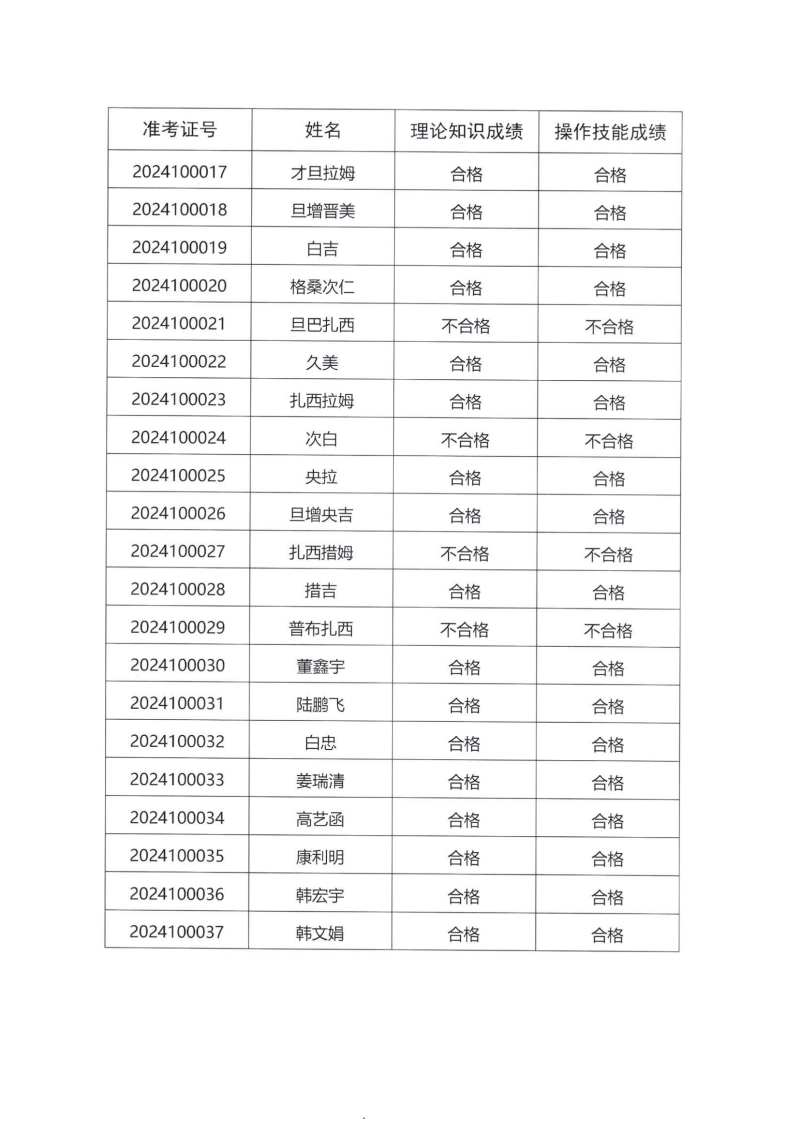 | 准考证号 | 姓名 | 理论知识成绩 | 操作技能成绩 |
|---|---|---|---|
| 2024100017 | 才旦拉姆 | 合格 | 合格 |
| 2024100018 | 旦增晋美 | 合格 | 合格 |
| 2024100019 | 白吉 | 合格 | 合格 |
| 2024100020 | 格桑次仁 | 合格 | 合格 |
| 2024100021 | 旦巴扎西 | 不合格 | 不合格 |
| 2024100022 | 久美 | 合格 | 合格 |
| 2024100023 | 扎西拉姆 | 合格 | 合格 |
| 2024100024 | 次白 | 不合格 | 不合格 |
| 2024100025 | 央拉 | 合格 | 合格 |
| 2024100026 | 旦增央吉 | 合格 | 合格 |
| 2024100027 | 扎西措姆 | 不合格 | 不合格 |
| 2024100028 | 措吉 | 合格 | 合格 |
| 2024100029 | 普布扎西 | 不合格 | 不合格 |
| 2024100030 | 董鑫宇 | 合格 | 合格 |
| 2024100031 | 陆鹏飞 | 合格 | 合格 |
| 2024100032 | 白忠 | 合格 | 合格 |
| 2024100033 | 姜瑞清 | 合格 | 合格 |
| 2024100034 | 高艺函 | 合格 | 合格 |
| 2024100035 | 康利明 | 合格 | 合格 |
| 2024100036 | 韩宏宇 | 合格 | 合格 |
| 2024100037 | 韩文娟 | 合格 | 合格 |